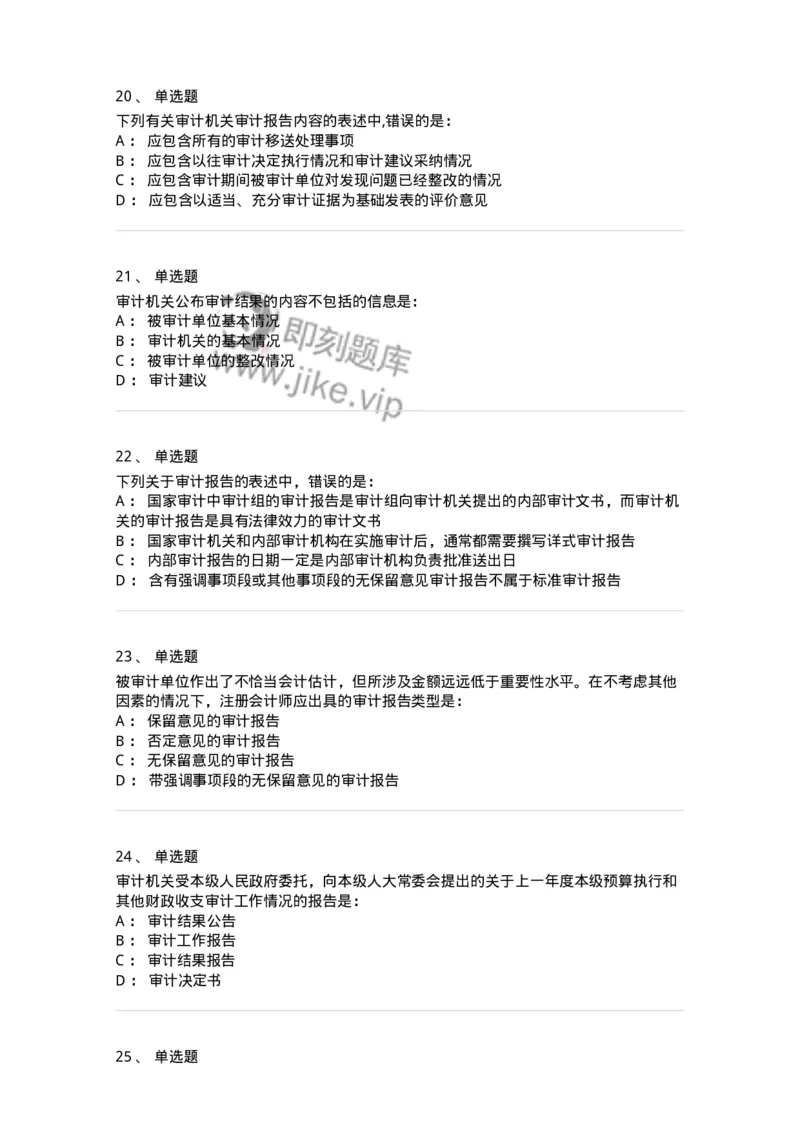 20、 单选题
下列有关审计机关审计报告内容的表述中,错误的是:
A： 应包含所有的审计移送处理事项
B： 应包含以往审计决定执行情况和审计建议采纳情况
C： 应包含审计期间被审计单位对发现问题已经整改的情况
D： 应包含以适当、充分审计证据为基础发表的评价意见

21、 单选题
审计机关公布审计结果的内容不包括的信息是:
A： 被审计单位基本情况
B： 审计机关的基本情况
C： 被审计单位的整改情况
D： 审计建议

即刻题库
www.jike.vip

22、 单选题
下列关于审计报告的表述中，错误的是:
A： 国家审计中审计组的审计报告是审计组向审计机关提出的内部审计文书，而审计机关的审计报告是具有法律效力的审计文书
B： 国家审计机关和内部审计机构在实施审计后，通常都需要撰写详式审计报告
C： 内部审计报告的日期一定是内部审计机构负责批准送出日
D： 含有强调事项段或其他事项段的无保留意见审计报告不属于标准审计报告

23、 单选题
被审计单位作出了不恰当会计估计，但所涉及金额远远低于重要性水平。在不考虑其他因素的情况下，注册会计师应出具的审计报告类型是:
A： 保留意见的审计报告
B： 否定意见的审计报告
C： 无保留意见的审计报告
D： 带强调事项段的无保留意见的审计报告

24、 单选题
审计机关受本级人民政府委托，向本级人大常委会提出的关于上一年度本级预算执行和其他财政收支审计工作情况的报告是:
A： 审计结果公告
B： 审计工作报告
C： 审计结果报告
D： 审计决定书

25、 单选题